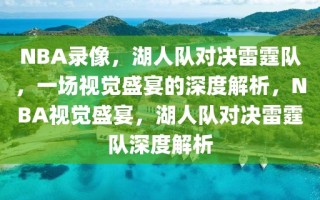 NBA录像，湖人队对决雷霆队，一场视觉盛宴的深度解析，NBA视觉盛宴，湖人队对决雷霆队深度解析